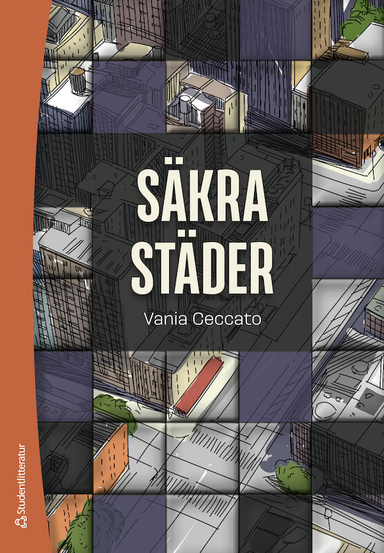 SÄKRA STÄDER

Vania Ceccato

Studentlitteratur